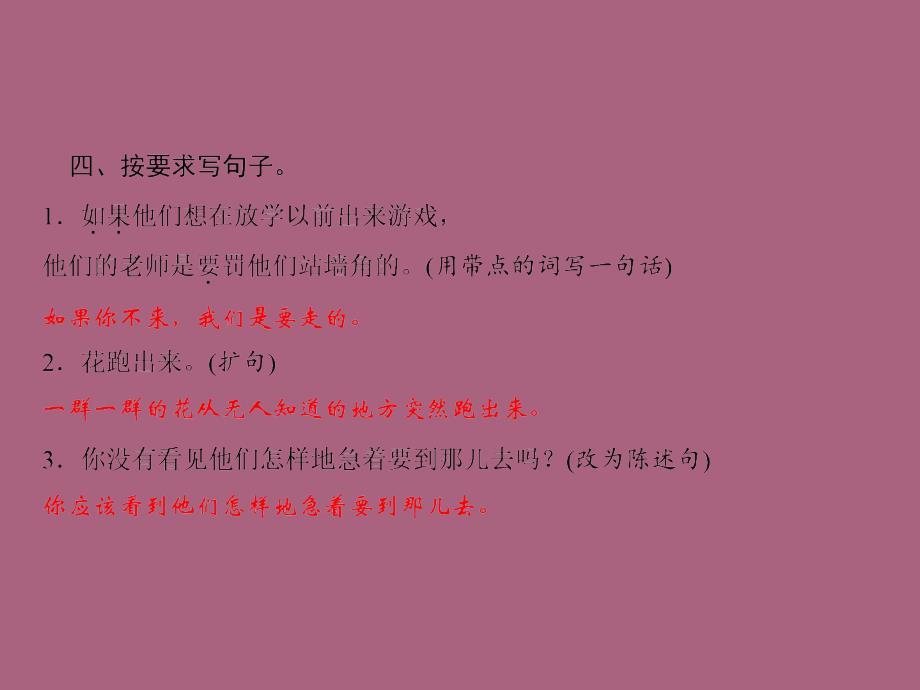 四、按要求写句子。

1．如果他们想在放学以前出来游戏，他们的老师是要罚他们站墙角的。(用带点的词写一句话)

如果你不来，我们是要走的。

2．花跑出来。(扩句)

一群一群的花从无人知道的地方突然跑出来。

3．你没有看见他们怎样地急着要到那儿去吗？(改为陈述句)

你应该看到他们怎样地急着要到那儿去。